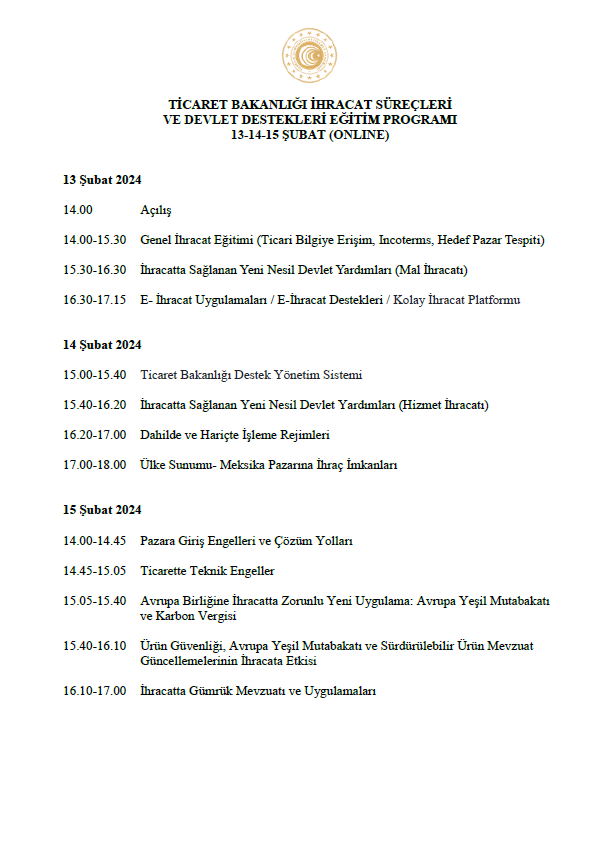 TİCARET BAKANLIĞI İHRACAT SÜREÇLERİ
VE DEVLET DESTEKLERİ EĞİTİM PROGRAMI
13-14-15 ŞUBAT (ONLINE)

13 Şubat 2024

14.00 Açılış

14.00-15.30 Genel İhracat Eğitimi (Ticari Bilgiye Erişim, Incoterms, Hedef Pazar Tespiti)

15.30-16.30 İhracatta Sağlanan Yeni Nesil Devlet Yardımları (Mal İhracatı)

16.30-17.15 E- İhracat Uygulamaları / E-İhracat Destekleri / Kolay İhracat Platformu

14 Şubat 2024

15.00-15.40 Ticaret Bakanlığı Destek Yönetim Sistemi

15.40-16.20 İhracatta Sağlanan Yeni Nesil Devlet Yardımları (Hizmet İhracatı)

16.20-17.00 Dahilde ve Hariçte İşleme Rejimleri

17.00-18.00 Ülke Sunumu- Meksika Pazarına İhraç İmkanları

15 Şubat 2024

14.00-14.45 Pazara Giriş Engelleri ve Çözüm Yolları

14.45-15.05 Ticarette Teknik Engeller

15.05-15.40 Avrupa Birliğine İhracatta Zorunlu Yeni Uygulama: Avrupa Yeşil Mutabakatı ve Karbon Vergisi

15.40-16.10 Ürün Güvenliği, Avrupa Yeşil Mutabakatı ve Sürdürülebilir Ürün Mevzuat Güncellemelerinin İhracata Etkisi

16.10-17.00 İhracatta Gümrük Mevzuatı ve Uygulamaları